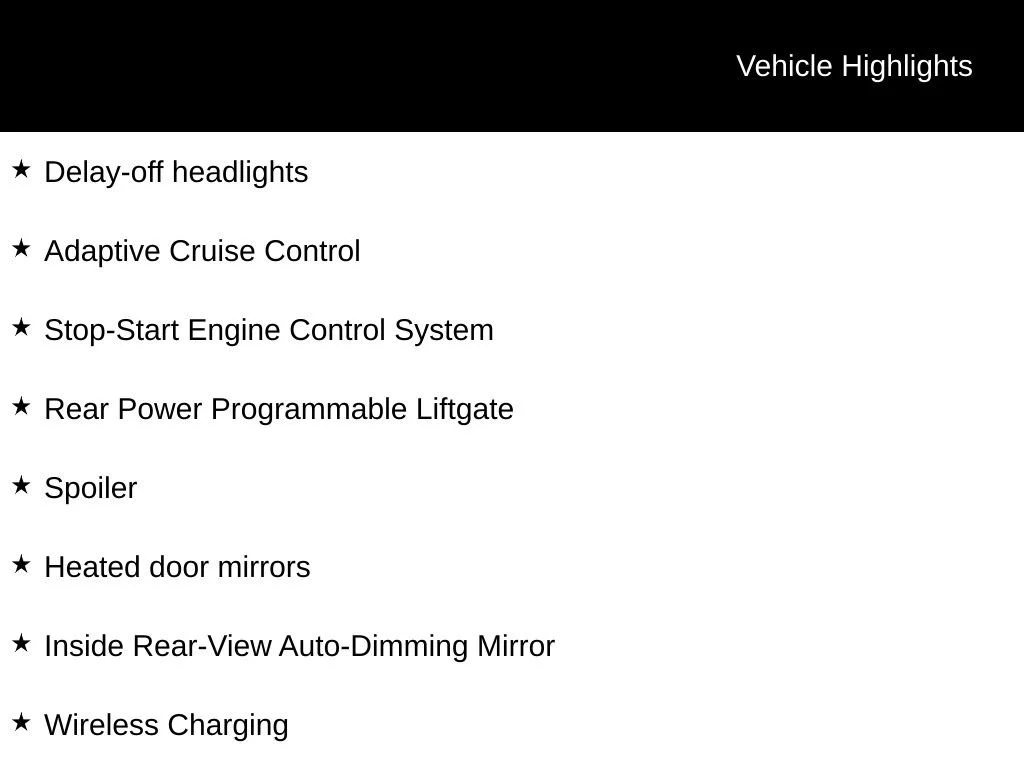 Vehicle Highlights

★ Delay-off headlights

★ Adaptive Cruise Control

★ Stop-Start Engine Control System

★ Rear Power Programmable Liftgate

★ Spoiler

★ Heated door mirrors

★ Inside Rear-View Auto-Dimming Mirror

★ Wireless Charging